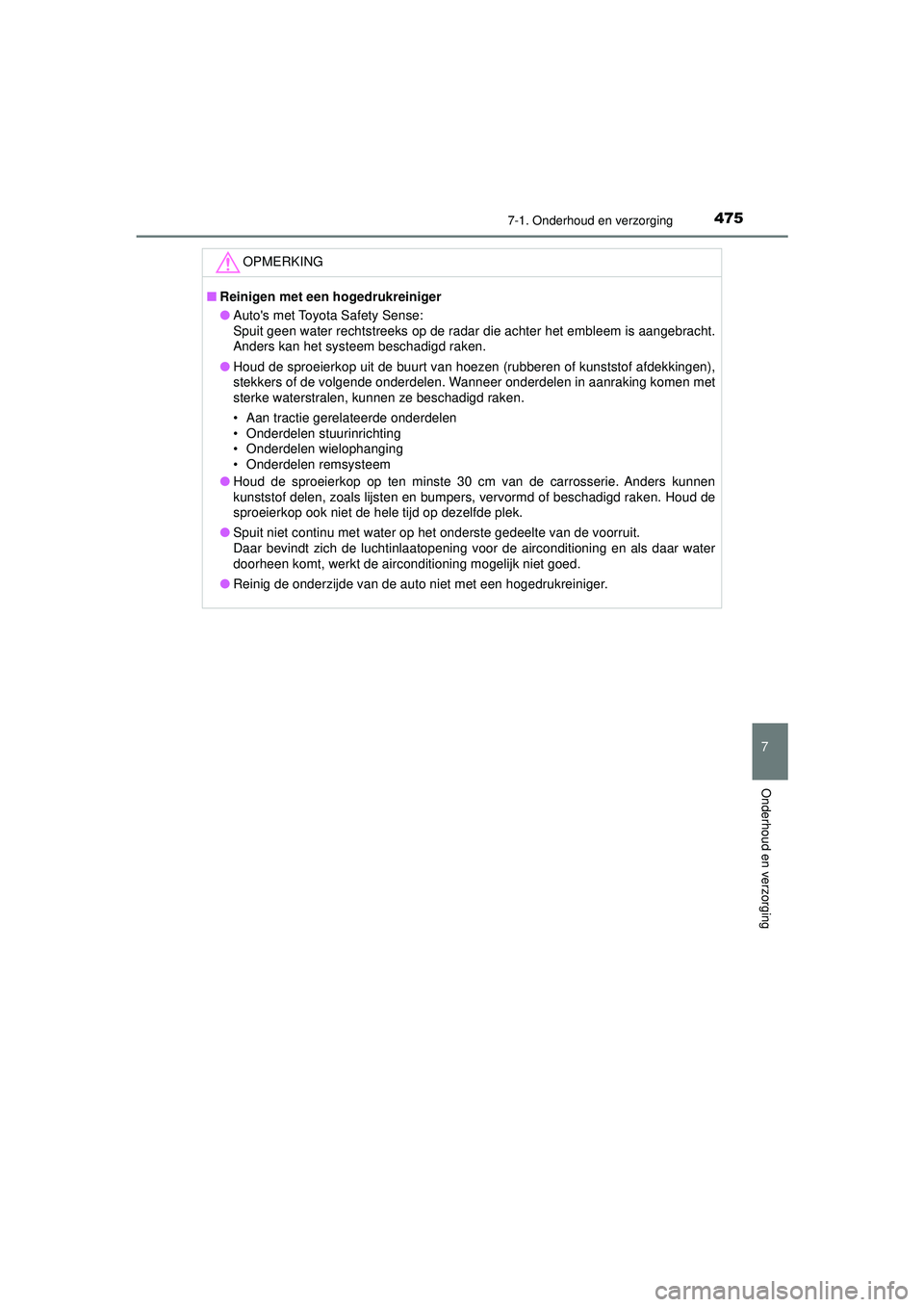 7-1. Onderhoud en verzorging 475

OPMERKING

■ Reinigen met een hogedrukreiniger

● Auto's met Toyota Safety Sense:
Spuit geen water rechtstreeks op de radar die achter het embleem is aangebracht. Anders kan het systeem beschadigd raken.

● Houd de sproeierkop uit de buurt van hoezen (rubberen of kunststof afdekkingen), stekkers of de volgende onderdelen. Wanneer onderdelen in aanraking komen met sterke waterstralen, kunnen ze beschadigd raken.

• Aan tractie gerelateerde onderdelen
• Onderdelen stuurinrichting
• Onderdelen wielophanging
• Onderdelen remsysteem

● Houd de sproeierkop op ten minste 30 cm van de carrosserie. Anders kunnen kunststof delen, zoals lijsten en bumpers, vervormd of beschadigd raken. Houd de sproeierkop ook niet de hele tijd op dezelfde plek.

● Spuit niet continu met water op het onderste gedeelte van de voorruit.
Daar bevindt zich de luchtinlaatopening voor de airconditioning en als daar water doorheen komt, werkt de airconditioning mogelijk niet goed.

● Reinig de onderzijde van de auto niet met een hogedrukreiniger.

7

Onderhoud en verzorging

carmanualsonline.info